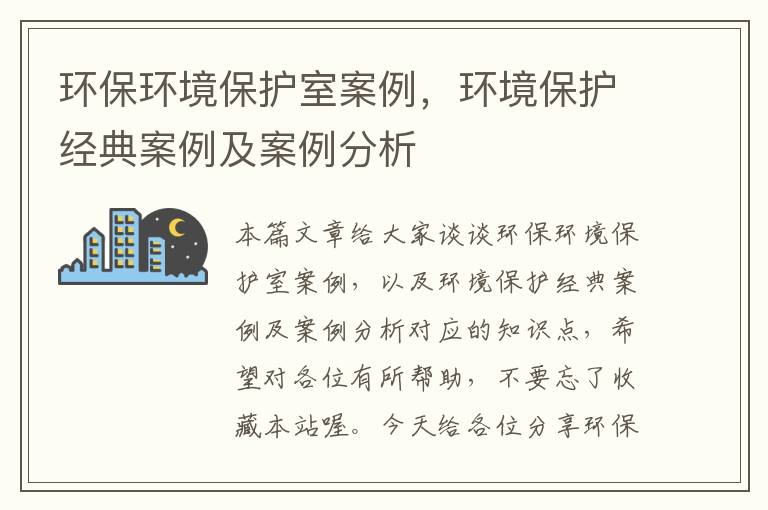 环保环境保护室案例，环境保护经典案例及案例分析

本篇文章给大家谈谈环保环境保护室案例，以及环境保护经典案例及案例分析对应的知识点，希望对各位有所帮助，不要忘了收藏本站喔。今天给各位分享环保